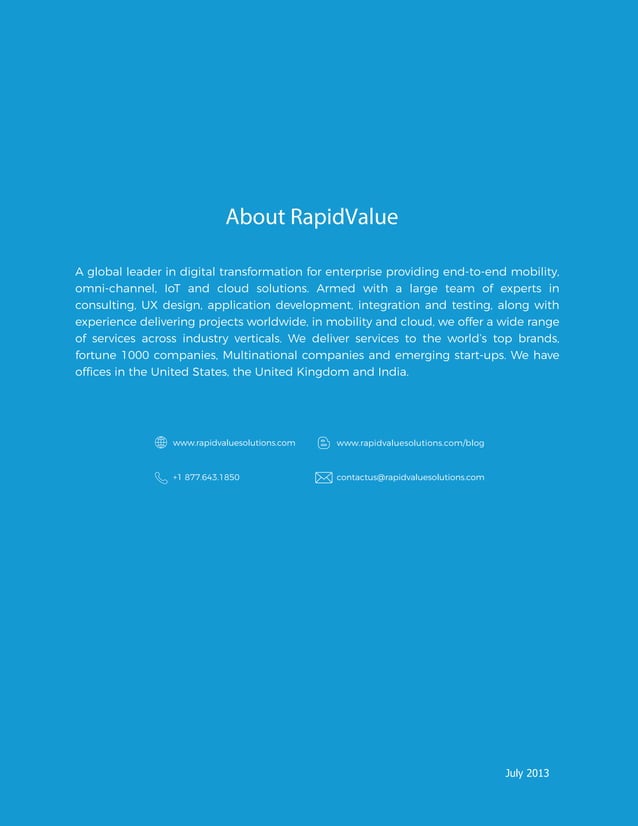 About RapidValue

A global leader in digital transformation for enterprise providing end-to-end mobility, omni-channel, IoT and cloud solutions. Armed with a large team of experts in consulting, UX design, application development, integration and testing, along with experience delivering projects worldwide, in mobility and cloud, we offer a wide range of services across industry verticals. We deliver services to the world's top brands, fortune 1000 companies, Multinational companies and emerging start-ups. We have offices in the United States, the United Kingdom and India.

www.rapidvaluesolutions.com

www.rapidvaluesolutions.com/blog

+1 877.643.1850

contactus@rapidvaluesolutions.com

July 2013